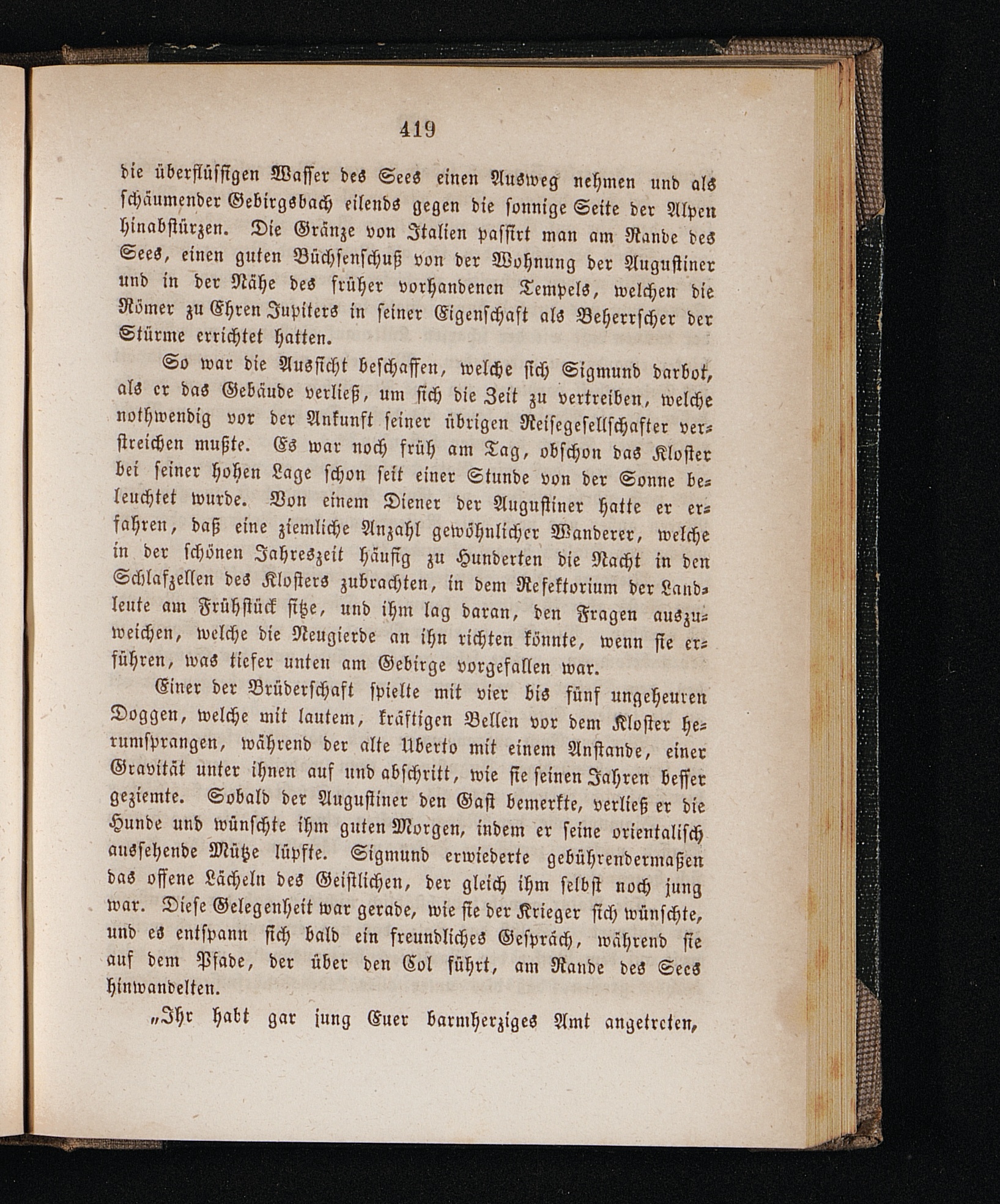 419

die überflüssigen Wasser des Sees einen Ausweg nehmen und als schäumender Gebirgsbach eilends gegen die sonnige Seite der Alpen hinabstürzen. Die Gränze von Italien passirt man am Rande des Sees, einen guten Büchsenschuß von der Wohnung der Augustiner und in der Nähe des früher vorhandenen Tempels, welchen die Römer zu Ehren Jupiters in seiner Eigenschaft als Beherrscher der Stürme errichtet hatten.

So war die Aussicht beschaffen, welche sich Sigmund darbot, als er das Gebäude verließ, um sich die Zeit zu vertreiben, welche nothwendig vor der Ankunft seiner übrigen Reisegesellschafter verstreichen mußte. Es war noch früh am Tag, obschon das Kloster bei seiner hohen Lage schon seit einer Stunde von der Sonne beleuchtet wurde. Von einem Diener der Augustiner hatte er erfahren, daß eine ziemliche Anzahl gewöhnlicher Wanderer, welche in der schönen Jahreszeit häufig zu Hunderten die Nacht in den Schlafzellen des Klosters zubrachten, in dem Refektorium der Landleute am Frühstück sitze, und ihm lag daran, den Fragen auszuweichen, welche die Neugierde an ihn richten könnte, wenn sie erführen, was tiefer unten am Gebirge vorgefallen war.

Einer der Brüderschaft spielte mit vier bis fünf ungeheuren Doggen, welche mit lautem, kräftigen Bellen vor dem Kloster herumsprangen, während der alte Uberto mit einem Anstande, einer Gravität unter ihnen auf und abschritt, wie sie seinen Jahren besser geziemte. Sobald der Augustiner den Gast bemerkte, verließ er die Hunde und wünschte ihm guten Morgen, indem er seine orientalisch aussehende Mütze lüpfte. Sigmund erwiederte gebührendermaßen das offene Lächeln des Geistlichen, der gleich ihm selbst noch jung war. Diese Gelegenheit war gerade, wie sie der Krieger sich wünschte, und es entspann sich bald ein freundliches Gespräch, während sie auf dem Pfade, der über den Col führt, am Rande des Sees hinwandelten.

„Ihr habt gar jung Euer barmherziges Amt angetreten,